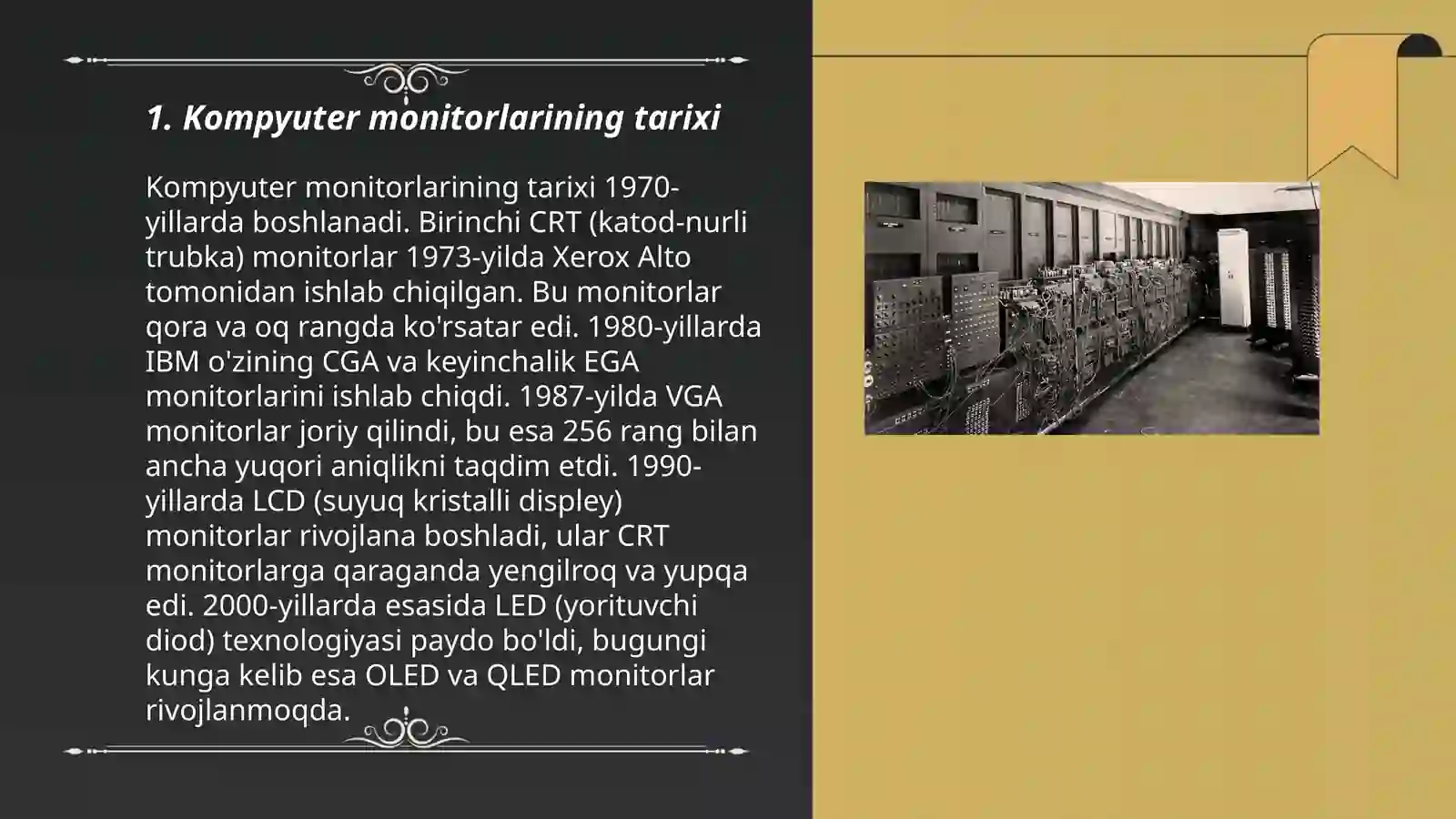 1. Kompyuter monitorlarining tarixi

Kompyuter monitorlarining tarixi 1970-yillarda boshlanadi. Birinchi CRT (katod-nurli trubka) monitorlar 1973-yilda Xerox Alto tomonidan ishlab chiqilgan. Bu monitorlar qora va oq rangda ko'rsatar edi. 1980-yillarda IBM o'zining CGA va keyinchalik EGA monitorlarini ishlab chiqdi. 1987-yilda VGA monitorlar joriy qilindi, bu esa 256 rang bilan ancha yuqori aniqlikni taqdim etdi. 1990-yillarda LCD (suyuq kristalli displey) monitorlar rivojlana boshladi, ular CRT monitorlarga qaraganda yengilroq va yupqa edi. 2000-yillarda esasida LED (yorituvchi diod) texnologiyasi paydo bo'ldi, bugungi kunga kelib esa OLED va QLED monitorlar rivojlanmoqda.